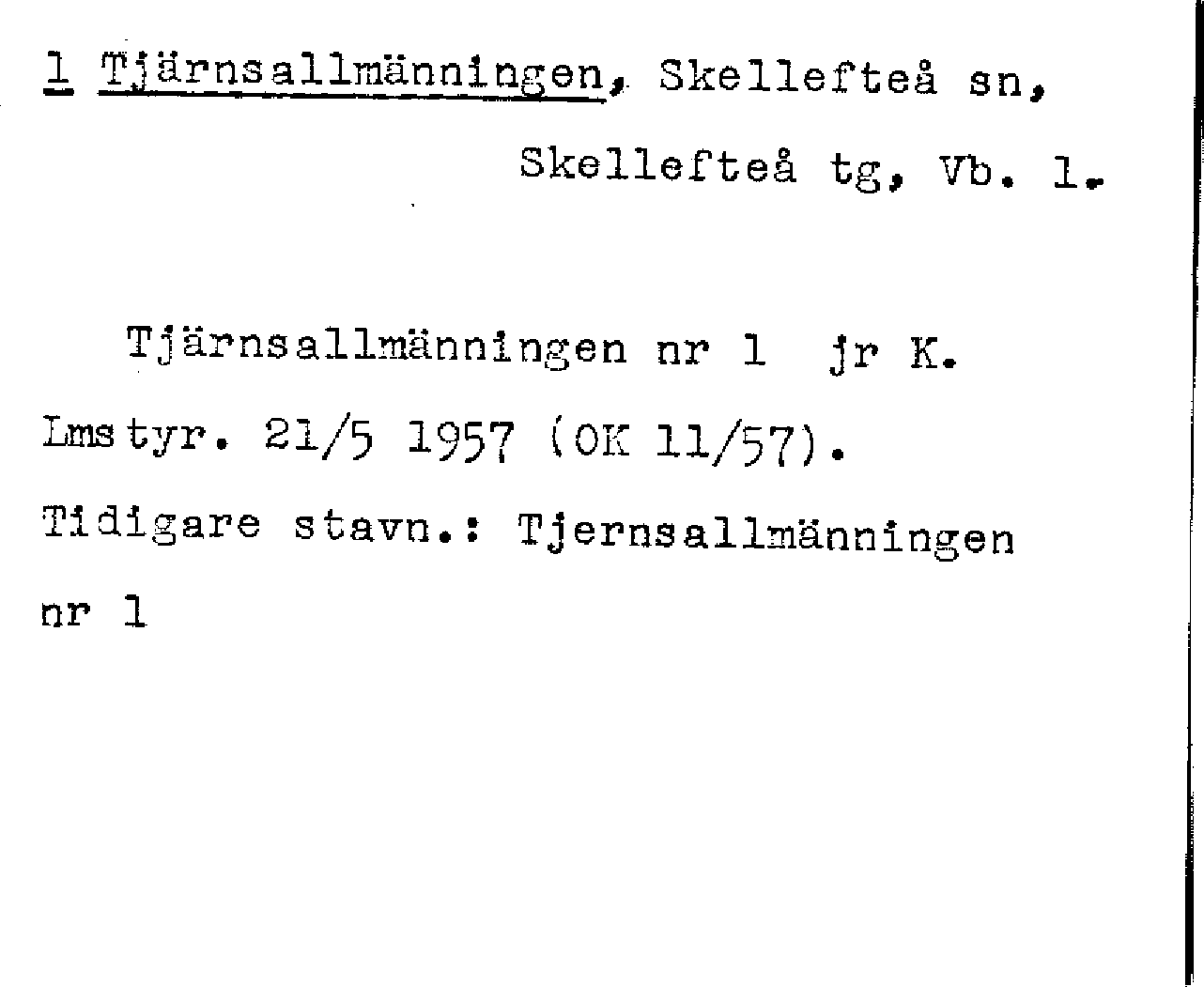 1 Tjärnsallmänningen, Skellefteå sn,
Skellefteå tg, Vb. l.

Tjärnsallmänningen nr 1 jr K. Lmstyr. 21/5 1957 (OK 11/57). Tidigare stavn.: Tjernsallmänningen nr 1